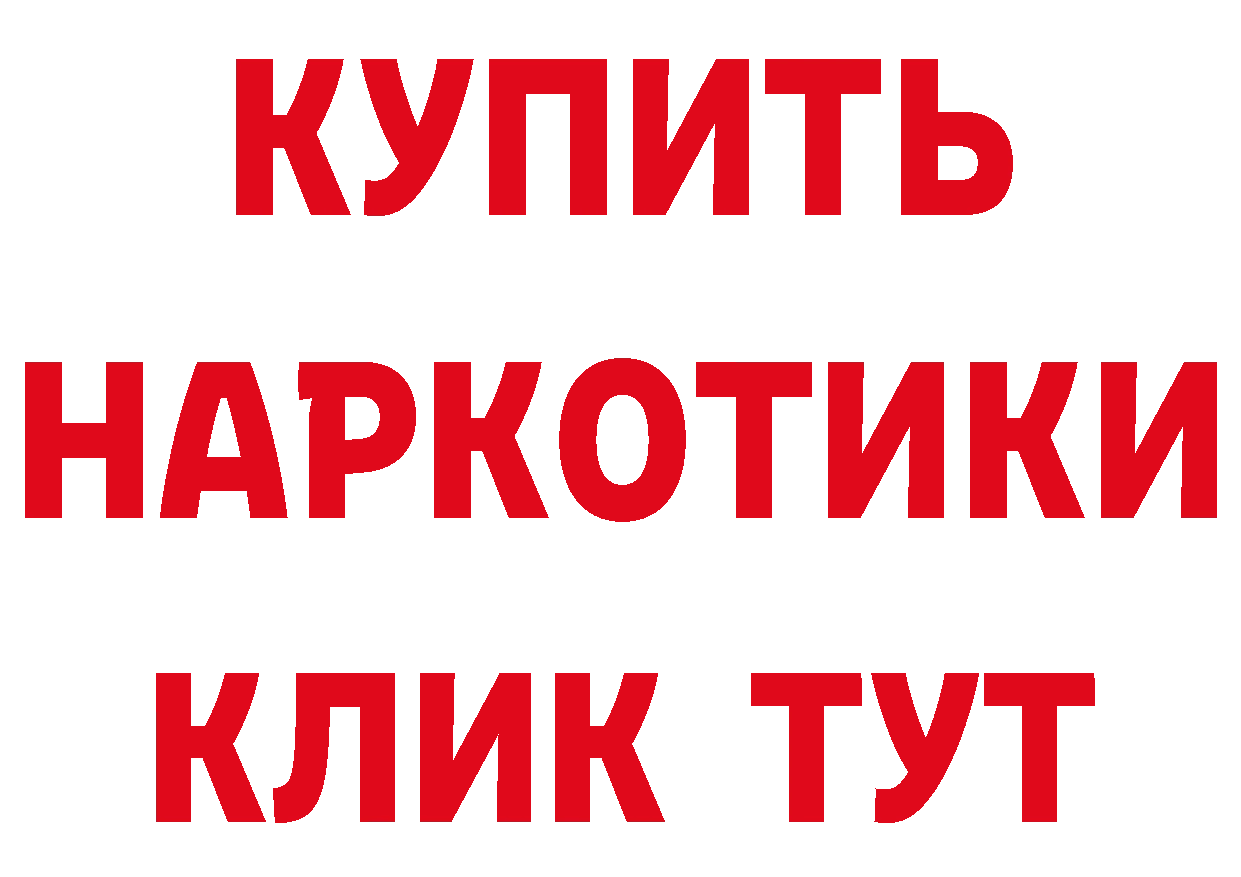 КУПИТЬ
НАРКОТИКИ
КЛИК ТУТ